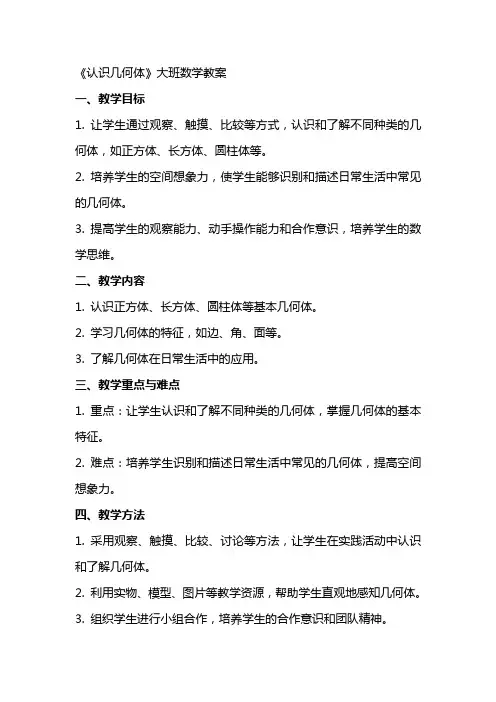 《认识几何体》大班数学教案

一、教学目标

1. 让学生通过观察、触摸、比较等方式，认识和了解不同种类的几何体，如正方体、长方体、圆柱体等。

2. 培养学生的空间想象力，使学生能够识别和描述日常生活中常见的几何体。

3. 提高学生的观察能力、动手操作能力和合作意识，培养学生的数学思维。

二、教学内容

1. 认识正方体、长方体、圆柱体等基本几何体。

2. 学习几何体的特征，如边、角、面等。

3. 了解几何体在日常生活中的应用。

三、教学重点与难点

1. 重点：让学生认识和了解不同种类的几何体，掌握几何体的基本特征。

2. 难点：培养学生识别和描述日常生活中常见的几何体，提高空间想象力。

四、教学方法

1. 采用观察、触摸、比较、讨论等方法，让学生在实践活动中认识和了解几何体。

2. 利用实物、模型、图片等教学资源，帮助学生直观地感知几何体。

3. 组织学生进行小组合作，培养学生的合作意识和团队精神。